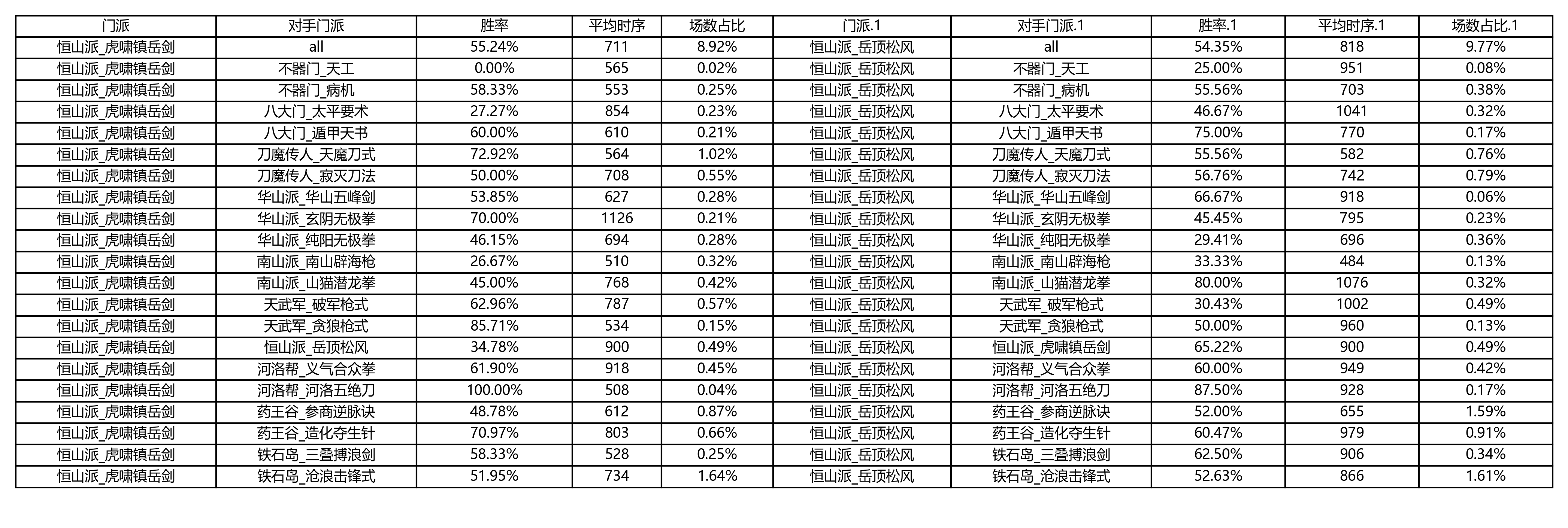 | 门派 | 对手门派 | 胜率 | 平均时序 | 场数占比 | 门派.1 | 对手门派.1 | 胜率.1 | 平均时序.1 | 场数占比.1 |
|---|---|---|---|---|---|---|---|---|---|
| 恒山派_虎啸镇岳剑 | all | 55.24% | 711 | 8.92% | 恒山派_岳顶松风 | all | 54.35% | 818 | 9.77% |
| 恒山派_虎啸镇岳剑 | 不器门_天工 | 0.00% | 565 | 0.02% | 恒山派_岳顶松风 | 不器门_天工 | 25.00% | 951 | 0.08% |
| 恒山派_虎啸镇岳剑 | 不器门_病机 | 58.33% | 553 | 0.25% | 恒山派_岳顶松风 | 不器门_病机 | 55.56% | 703 | 0.38% |
| 恒山派_虎啸镇岳剑 | 八大门_太平要术 | 27.27% | 854 | 0.23% | 恒山派_岳顶松风 | 八大门_太平要术 | 46.67% | 1041 | 0.32% |
| 恒山派_虎啸镇岳剑 | 八大门_遁甲天书 | 60.00% | 610 | 0.21% | 恒山派_岳顶松风 | 八大门_遁甲天书 | 75.00% | 770 | 0.17% |
| 恒山派_虎啸镇岳剑 | 刀魔传人_天魔刀式 | 72.92% | 564 | 1.02% | 恒山派_岳顶松风 | 刀魔传人_天魔刀式 | 55.56% | 582 | 0.76% |
| 恒山派_虎啸镇岳剑 | 刀魔传人_寂灭刀法 | 50.00% | 708 | 0.55% | 恒山派_岳顶松风 | 刀魔传人_寂灭刀法 | 56.76% | 742 | 0.79% |
| 恒山派_虎啸镇岳剑 | 华山派_华山五峰剑 | 53.85% | 627 | 0.28% | 恒山派_岳顶松风 | 华山派_华山五峰剑 | 66.67% | 918 | 0.06% |
| 恒山派_虎啸镇岳剑 | 华山派_玄阴无极拳 | 70.00% | 1126 | 0.21% | 恒山派_岳顶松风 | 华山派_玄阴无极拳 | 45.45% | 795 | 0.23% |
| 恒山派_虎啸镇岳剑 | 华山派_纯阳无极拳 | 46.15% | 694 | 0.28% | 恒山派_岳顶松风 | 华山派_纯阳无极拳 | 29.41% | 696 | 0.36% |
| 恒山派_虎啸镇岳剑 | 南山派_南山辟海枪 | 26.67% | 510 | 0.32% | 恒山派_岳顶松风 | 南山派_南山辟海枪 | 33.33% | 484 | 0.13% |
| 恒山派_虎啸镇岳剑 | 南山派_山猫潜龙拳 | 45.00% | 768 | 0.42% | 恒山派_岳顶松风 | 南山派_山猫潜龙拳 | 80.00% | 1076 | 0.32% |
| 恒山派_虎啸镇岳剑 | 天武军_破军枪式 | 62.96% | 787 | 0.57% | 恒山派_岳顶松风 | 天武军_破军枪式 | 30.43% | 1002 | 0.49% |
| 恒山派_虎啸镇岳剑 | 天武军_贪狼枪式 | 85.71% | 534 | 0.15% | 恒山派_岳顶松风 | 天武军_贪狼枪式 | 50.00% | 960 | 0.13% |
| 恒山派_虎啸镇岳剑 | 恒山派_岳顶松风 | 34.78% | 900 | 0.49% | 恒山派_岳顶松风 | 恒山派_虎啸镇岳剑 | 65.22% | 900 | 0.49% |
| 恒山派_虎啸镇岳剑 | 河洛帮_义气合众拳 | 61.90% | 918 | 0.45% | 恒山派_岳顶松风 | 河洛帮_义气合众拳 | 60.00% | 949 | 0.42% |
| 恒山派_虎啸镇岳剑 | 河洛帮_河洛五绝刀 | 100.00% | 508 | 0.04% | 恒山派_岳顶松风 | 河洛帮_河洛五绝刀 | 87.50% | 928 | 0.17% |
| 恒山派_虎啸镇岳剑 | 药王谷_参商逆脉诀 | 48.78% | 612 | 0.87% | 恒山派_岳顶松风 | 药王谷_参商逆脉诀 | 52.00% | 655 | 1.59% |
| 恒山派_虎啸镇岳剑 | 药王谷_造化夺生针 | 70.97% | 803 | 0.66% | 恒山派_岳顶松风 | 药王谷_造化夺生针 | 60.47% | 979 | 0.91% |
| 恒山派_虎啸镇岳剑 | 铁石岛_三叠搏浪剑 | 58.33% | 528 | 0.25% | 恒山派_岳顶松风 | 铁石岛_三叠搏浪剑 | 62.50% | 906 | 0.34% |
| 恒山派_虎啸镇岳剑 | 铁石岛_沧浪击锋式 | 51.95% | 734 | 1.64% | 恒山派_岳顶松风 | 铁石岛_沧浪击锋式 | 52.63% | 866 | 1.61% |